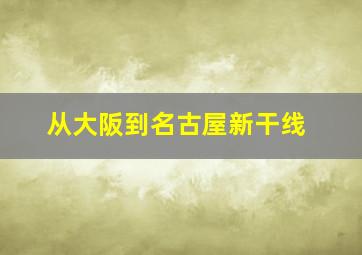 从大阪到名古屋新干线